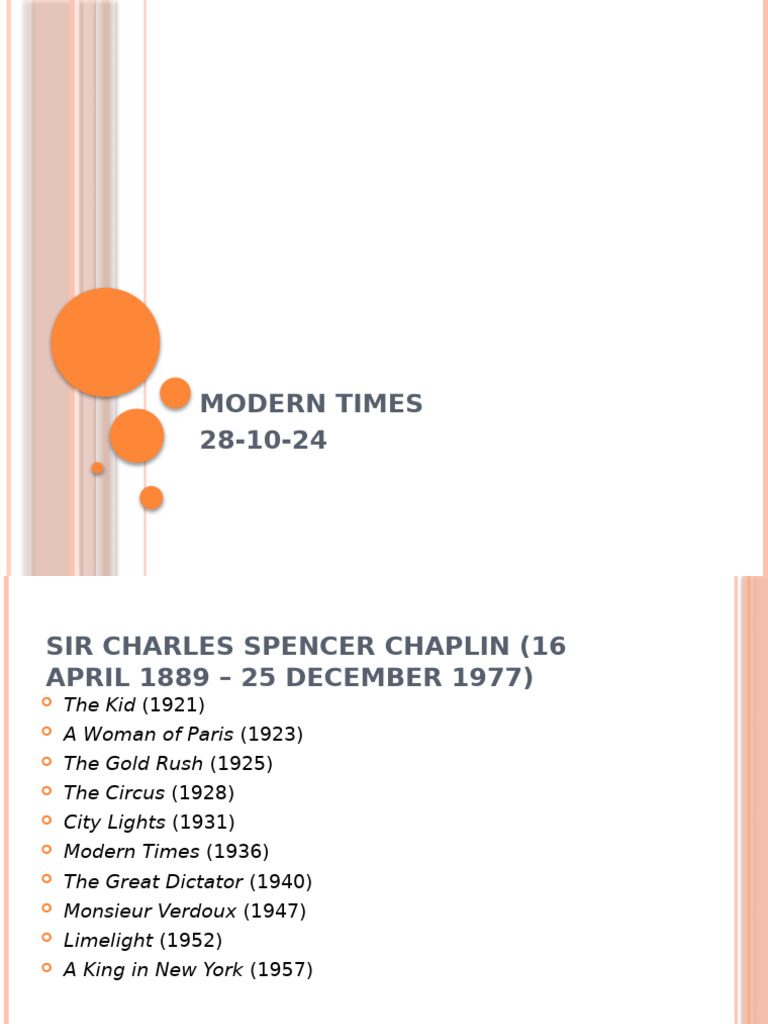 MODERN TIMES
28-10-24

SIR CHARLES SPENCER CHAPLIN (16 APRIL 1889 – 25 DECEMBER 1977)

The Kid (1921)
A Woman of Paris (1923)
The Gold Rush (1925)
The Circus (1928)
City Lights (1931)
Modern Times (1936)
The Great Dictator (1940)
Monsieur Verdoux (1947)
Limelight (1952)
A King in New York (1957)